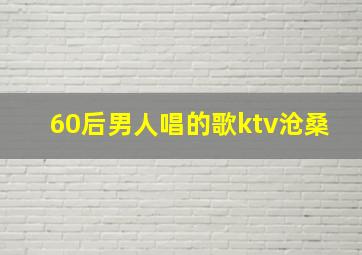 60后男人唱的歌ktv沧桑